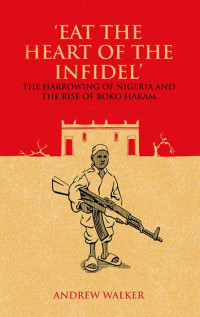 'EAT THE HEART OF THE INFIDEL'

THE HARROWING OF NIGERIA AND THE RISE OF BOKO HARAM

ANDREW WALKER